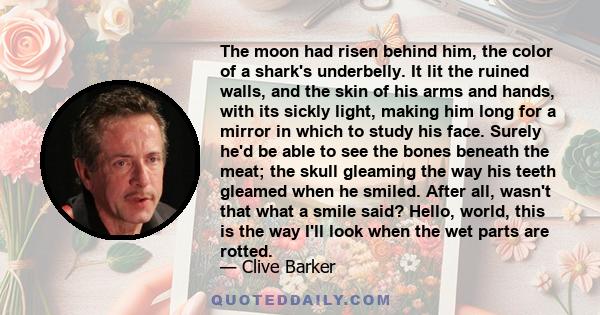 The moon had risen behind him, the color of a shark's underbelly. It lit the ruined walls, and the skin of his arms and hands, with its sickly light, making him long for a mirror in which to study his face. Surely he'd be able to see the bones beneath the meat; the skull gleaming the way his teeth gleamed when he smiled. After all, wasn't that what a smile said? Hello, world, this is the way I'll look when the wet parts are rotted.

— Clive Barker

QUOTEDDAILY.COM